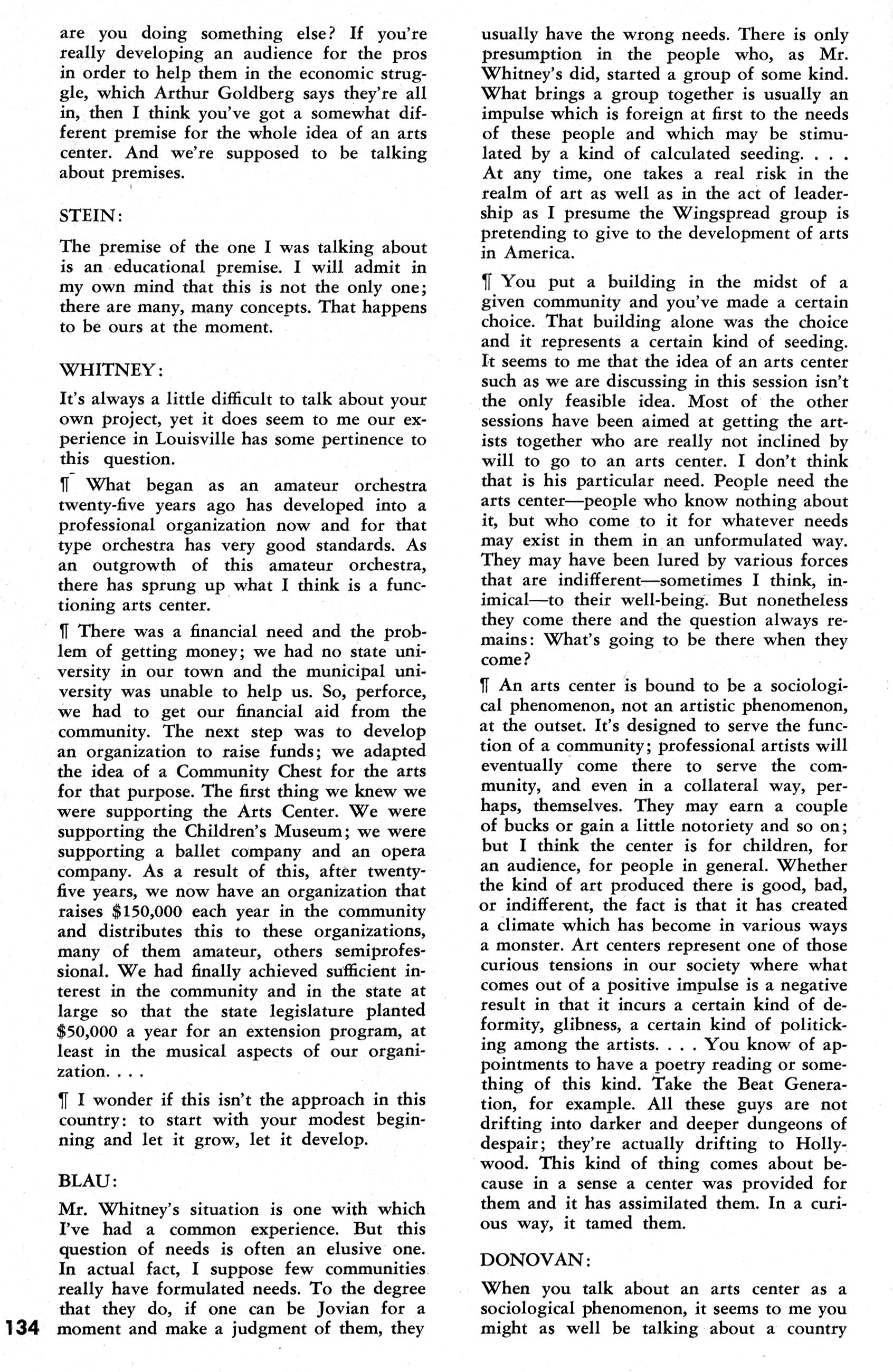 are you doing something else? If you're really developing an audience for the pros in order to help them in the economic struggle, which Arthur Goldberg says they're all in, then I think you've got a somewhat different premise for the whole idea of an arts center. And we're supposed to be talking about premises.

STEIN:

The premise of the one I was talking about is an educational premise. I will admit in my own mind that this is not the only one; there are many, many concepts. That happens to be ours at the moment.

WHITNEY:

It's always a little difficult to talk about your own project, yet it does seem to me our experience in Louisville has some pertinence to this question.

¶ What began as an amateur orchestra twenty-five years ago has developed into a professional organization now and for that type orchestra has very good standards. As an outgrowth of this amateur orchestra, there has sprung up what I think is a functioning arts center.

¶ There was a financial need and the problem of getting money; we had no state university in our town and the municipal university was unable to help us. So, perforce, we had to get our financial aid from the community. The next step was to develop an organization to raise funds; we adapted the idea of a Community Chest for the arts for that purpose. The first thing we knew we were supporting the Arts Center. We were supporting the Children's Museum; we were supporting a ballet company and an opera company. As a result of this, after twenty-five years, we now have an organization that raises $150,000 each year in the community and distributes this to these organizations, many of them amateur, others semiprofessional. We had finally achieved sufficient interest in the community and in the state at large so that the state legislature planted $50,000 a year for an extension program, at least in the musical aspects of our organization. . . .

¶ I wonder if this isn't the approach in this country: to start with your modest beginning and let it grow, let it develop.

BLAU:

Mr. Whitney's situation is one with which I've had a common experience. But this question of needs is often an elusive one. In actual fact, I suppose few communities really have formulated needs. To the degree that they do, if one can be Jovian for a moment and make a judgment of them, they usually have the wrong needs. There is only presumption in the people who, as Mr. Whitney's did, started a group of some kind. What brings a group together is usually an impulse which is foreign at first to the needs of these people and which may be stimulated by a kind of calculated seeding. . . . At any time, one takes a real risk in the realm of art as well as in the act of leadership as I presume the Wingspread group is pretending to give to the development of arts in America.

¶ You put a building in the midst of a given community and you've made a certain choice. That building alone was the choice and it represents a certain kind of seeding. It seems to me that the idea of an arts center such as we are discussing in this session isn't the only feasible idea. Most of the other sessions have been aimed at getting the artists together who are really not inclined by will to go to an arts center. I don't think that is his particular need. People need the arts center—people who know nothing about it, but who come to it for whatever needs may exist in them in an unformulated way. They may have been lured by various forces that are indifferent—sometimes I think, inimical—to their well-being. But nonetheless they come there and the question always remains: What's going to be there when they come?

¶ An arts center is bound to be a sociological phenomenon, not an artistic phenomenon, at the outset. It's designed to serve the function of a community; professional artists will eventually come there to serve the community, and even in a collateral way, perhaps, themselves. They may earn a couple of bucks or gain a little notoriety and so on; but I think the center is for children, for an audience, for people in general. Whether the kind of art produced there is good, bad, or indifferent, the fact is that it has created a climate which has become in various ways a monster. Art centers represent one of those curious tensions in our society where what comes out of a positive impulse is a negative result in that it incurs a certain kind of deformity, glibness, a certain kind of politicking among the artists. . . . You know of appointments to have a poetry reading or something of this kind. Take the Beat Generation, for example. All these guys are not drifting into darker and deeper dungeons of despair; they're actually drifting to Hollywood. This kind of thing comes about because in a sense a center was provided for them and it has assimilated them. In a curious way, it tamed them.

DONOVAN:

When you talk about an arts center as a sociological phenomenon, it seems to me you might as well be talking about a country

134